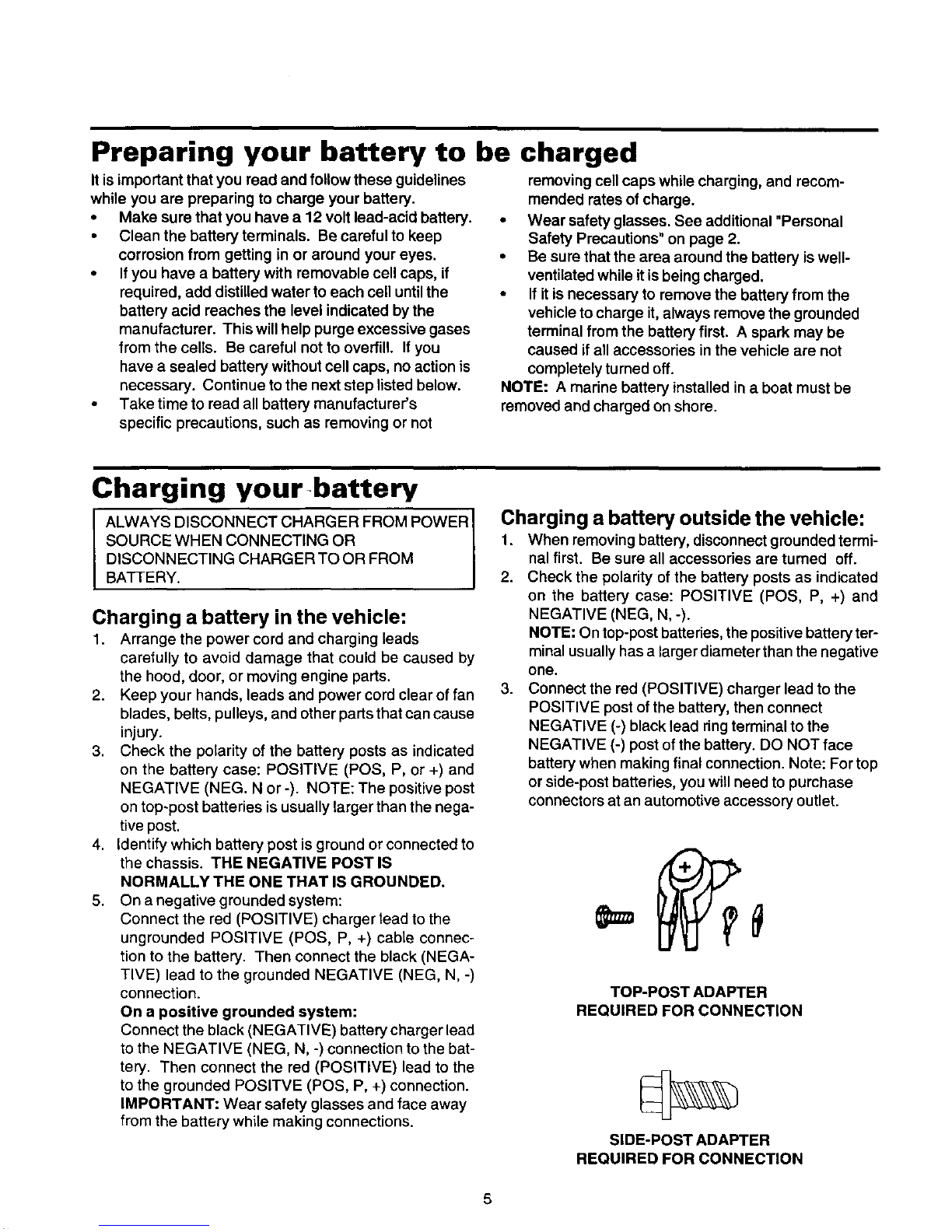 Preparing your battery to be charged

It is important that you read and follow these guidelines while you are preparing to charge your battery.

• Make sure that you have a 12 volt lead-acid battery.
• Clean the battery terminals. Be careful to keep corrosion from getting in or around your eyes.
• If you have a battery with removable cell caps, if required, add distilled water to each cell until the battery acid reaches the level indicated by the manufacturer. This will help purge excessive gases from the cells. Be careful not to overfill. If you have a sealed battery without cell caps, no action is necessary. Continue to the next step listed below.
• Take time to read all battery manufacturer's specific precautions, such as removing or not removing cell caps while charging, and recommended rates of charge.
• Wear safety glasses. See additional "Personal Safety Precautions" on page 2.
• Be sure that the area around the battery is well-ventilated while it is being charged.
• If it is necessary to remove the battery from the vehicle to charge it, always remove the grounded terminal from the battery first. A spark may be caused if all accessories in the vehicle are not completely turned off.

NOTE: A marine battery installed in a boat must be removed and charged on shore.

Charging your battery

ALWAYS DISCONNECT CHARGER FROM POWER SOURCE WHEN CONNECTING OR DISCONNECTING CHARGER TO OR FROM BATTERY.

Charging a battery in the vehicle:

1. Arrange the power cord and charging leads carefully to avoid damage that could be caused by the hood, door, or moving engine parts.
2. Keep your hands, leads and power cord clear of fan blades, belts, pulleys, and other parts that can cause injury.
3. Check the polarity of the battery posts as indicated on the battery case: POSITIVE (POS, P, or +) and NEGATIVE (NEG. N or -). NOTE: The positive post on top-post batteries is usually larger than the negative post.
4. Identify which battery post is ground or connected to the chassis. THE NEGATIVE POST IS NORMALLY THE ONE THAT IS GROUNDED.
5. On a negative grounded system:
Connect the red (POSITIVE) charger lead to the ungrounded POSITIVE (POS, P, +) cable connection to the battery. Then connect the black (NEGATIVE) lead to the grounded NEGATIVE (NEG, N, -) connection.
On a positive grounded system:
Connect the black (NEGATIVE) battery charger lead to the NEGATIVE (NEG, N, -) connection to the battery. Then connect the red (POSITIVE) lead to the to the grounded POSITVE (POS, P, +) connection.
IMPORTANT: Wear safety glasses and face away from the battery while making connections.

Charging a battery outside the vehicle:

1. When removing battery, disconnect grounded terminal first. Be sure all accessories are turned off.
2. Check the polarity of the battery posts as indicated on the battery case: POSITIVE (POS, P, +) and NEGATIVE (NEG, N, -).
NOTE: On top-post batteries, the positive battery terminal usually has a larger diameter than the negative one.
3. Connect the red (POSITIVE) charger lead to the POSITIVE post of the battery, then connect NEGATIVE (-) black lead ring terminal to the NEGATIVE (-) post of the battery. DO NOT face battery when making final connection. Note: For top or side-post batteries, you will need to purchase connectors at an automotive accessory outlet.

+

TOP-POST ADAPTER
REQUIRED FOR CONNECTION

SIDE-POST ADAPTER
REQUIRED FOR CONNECTION

5